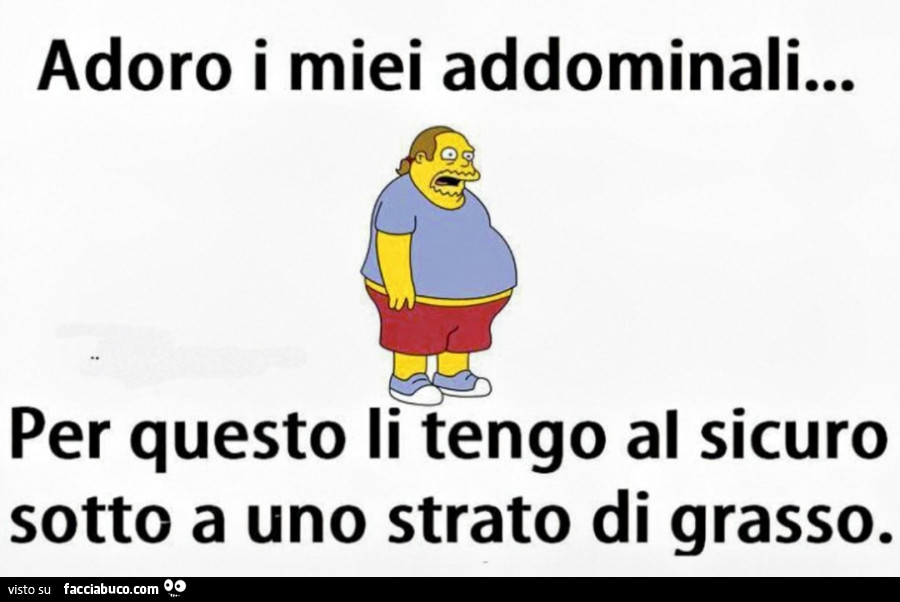 Adoro i miei addominali...

Per questo li tengo al sicuro sotto a uno strato di grasso.

visto su facciabuco.com